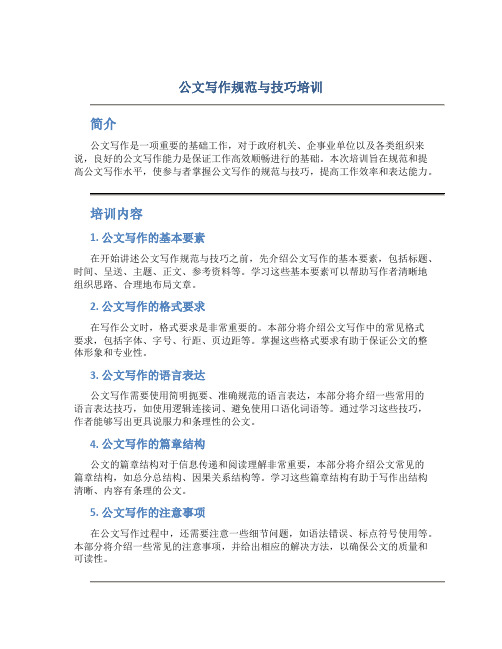 公文写作规范与技巧培训

简介

公文写作是一项重要的基础工作，对于政府机关、企事业单位以及各类组织来说，良好的公文写作能力是保证工作高效顺畅进行的基础。本次培训旨在规范和提高公文写作水平，使参与者掌握公文写作的规范与技巧，提高工作效率和表达能力。

培训内容

1. 公文写作的基本要素

在开始讲述公文写作规范与技巧之前，先介绍公文写作的基本要素，包括标题、时间、呈送、主题、正文、参考资料等。学习这些基本要素可以帮助写作者清晰地组织思路、合理地布局文章。

2. 公文写作的格式要求

在写作公文时，格式要求是非常重要的。本部分将介绍公文写作中的常见格式要求，包括字体、字号、行距、页边距等。掌握这些格式要求有助于保证公文的整体形象和专业性。

3. 公文写作的语言表达

公文写作需要使用简明扼要、准确规范的语言表达，本部分将介绍一些常用的语言表达技巧，如使用逻辑连接词、避免使用口语化词语等。通过学习这些技巧，作者能够写出更具说服力和条理性的公文。

4. 公文写作的篇章结构

公文的篇章结构对于信息传递和阅读理解非常重要，本部分将介绍公文常见的篇章结构，如总分总结构、因果关系结构等。学习这些篇章结构有助于写作出结构清晰、内容有条理的公文。

5. 公文写作的注意事项

在公文写作过程中，还需要注意一些细节问题，如语法错误、标点符号使用等。本部分将介绍一些常见的注意事项，并给出相应的解决方法，以确保公文的质量和可读性。